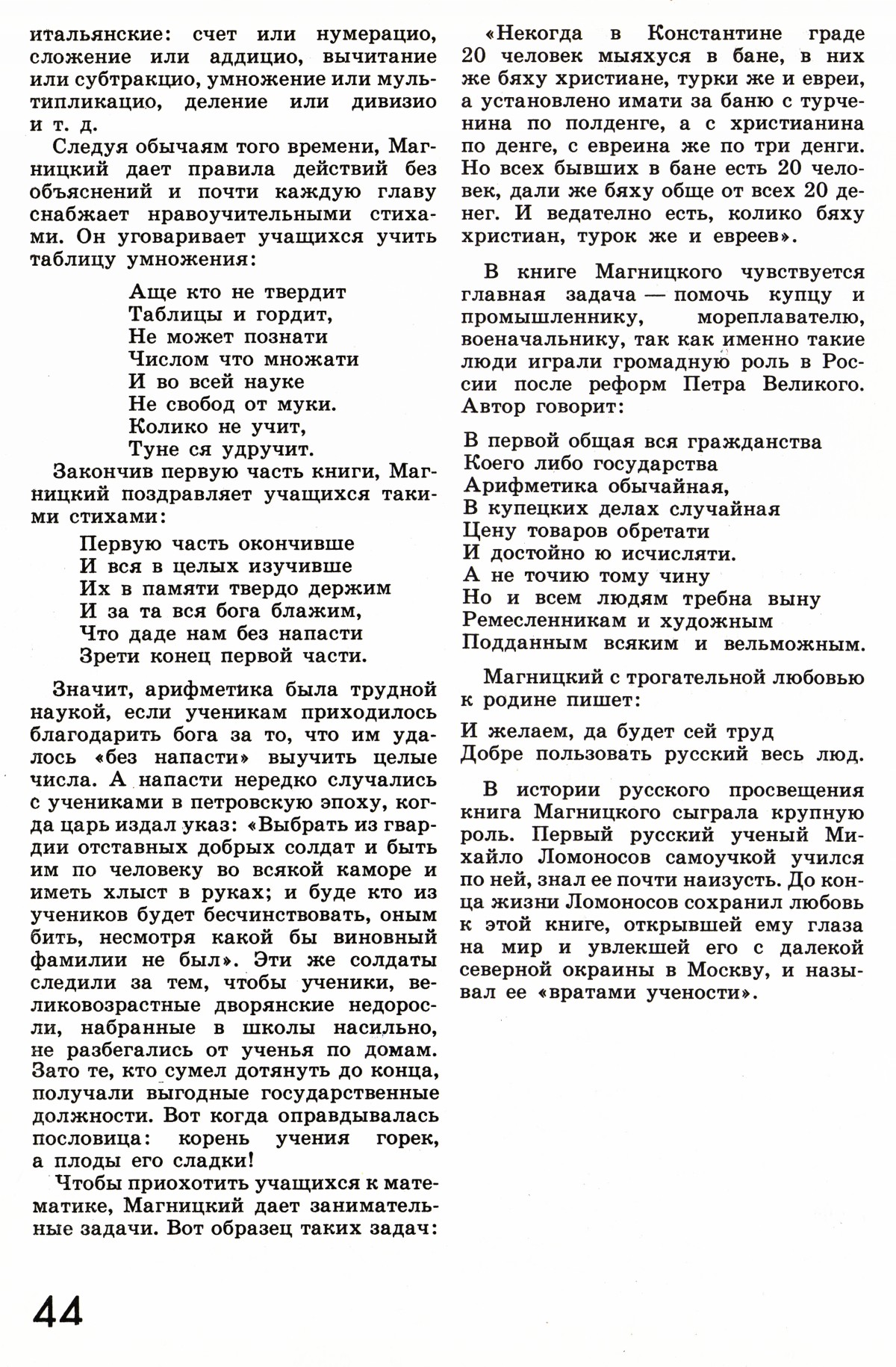 итальянские: счет или нумерацио, сложение или аддицио, вычитание или субтракцио, умножение или мультипликацио, деление или дивизио и т. д.

Следуя обычаям того времени, Магницкий дает правила действий без объяснений и почти каждую главу снабжает нравоучительными стихами. Он уговаривает учащихся учить таблицу умножения:

Аще кто не твердит
Таблицы и гордит,
Не может познати
Числом что множати
И во всей науке
Не свобод от муки.
Колико не учит,
Туне ся удручит.

Закончив первую часть книги, Магницкий поздравляет учащихся такими стихами:

Первую часть окончивше
И вся в целых изучивше
Их в памяти твердо держим
И за та вся бога блажим,
Что даде нам без напасти
Зрети конец первой части.

Значит, арифметика была трудной наукой, если ученикам приходилось благодарить бога за то, что им удалось «без напасти» выучить целые числа. А напасти нередко случались с учениками в петровскую эпоху, когда царь издал указ: «Выбрать из гвардии отставных добрых солдат и быть им по человеку во всякой каморе и иметь хлыст в руках; и буде кто из учеников будет бесчинствовать, оным бить, несмотря какой бы виновный фамилии не был». Эти же солдаты следили за тем, чтобы ученики, великовозрастные дворянские недоросли, набранные в школы насильно, не разбегались от ученья по домам. Зато те, кто сумел дотянуть до конца, получали выгодные государственные должности. Вот когда оправдывалась пословица: корень учения горек, а плоды его сладки!

Чтобы приохотить учащихся к математике, Магницкий дает занимательные задачи. Вот образец таких задач:

«Некогда в Константине граде 20 человек мыяхуся в бане, в них же бяху христиане, турки же и евреи, а установлено имати за баню с турченина по полденге, а с христианина по денге, с евреина же по три денги. Но всех бывших в бане есть 20 человек, дали же бяху обще от всех 20 денег. И ведателно есть, колико бяху христиан, турок же и евреев».

В книге Магницкого чувствуется главная задача — помочь купцу и промышленнику, мореплавателю, военачальнику, так как именно такие люди играли громадную роль в России после реформ Петра Великого. Автор говорит:

В первой общая вся гражданства
Коего либо государства
Арифметика обычайная,
В купецких делах случайная
Цену товаров обретати
И достойно ю исчисляти.
А не точию тому чину
Но и всем людям требна выну
Ремесленникам и художным
Подданным всяким и вельможным.

Магницкий с трогательной любовью к родине пишет:

И желаем, да будет сей труд
Добре пользовать русский весь люд.

В истории русского просвещения книга Магницкого сыграла крупную роль. Первый русский ученый Михайло Ломоносов самоучкой учился по ней, знал ее почти наизусть. До конца жизни Ломоносов сохранил любовь к этой книге, открывшей ему глаза на мир и увлекшей его с далекой северной окраины в Москву, и называл ее «вратами учености».

44